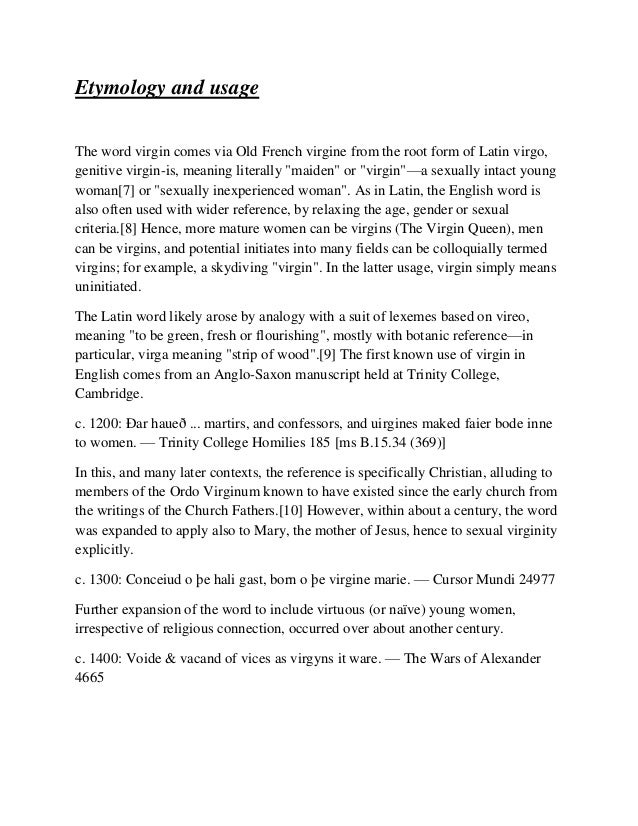 Etymology and usage

The word virgin comes via Old French virgine from the root form of Latin virgo, genitive virgin-is, meaning literally "maiden" or "virgin"—a sexually intact young woman[7] or "sexually inexperienced woman". As in Latin, the English word is also often used with wider reference, by relaxing the age, gender or sexual criteria.[8] Hence, more mature women can be virgins (The Virgin Queen), men can be virgins, and potential initiates into many fields can be colloquially termed virgins; for example, a skydiving "virgin". In the latter usage, virgin simply means uninitiated.

The Latin word likely arose by analogy with a suit of lexemes based on vireo, meaning "to be green, fresh or flourishing", mostly with botanic reference—in particular, virga meaning "strip of wood".[9] The first known use of virgin in English comes from an Anglo-Saxon manuscript held at Trinity College, Cambridge.

c. 1200: Ðar haueð ... martirs, and confessors, and uirgines maked faier bode inne to women. — Trinity College Homilies 185 [ms B.15.34 (369)]

In this, and many later contexts, the reference is specifically Christian, alluding to members of the Ordo Virginum known to have existed since the early church from the writings of the Church Fathers.[10] However, within about a century, the word was expanded to apply also to Mary, the mother of Jesus, hence to sexual virginity explicitly.

c. 1300: Conceiud o þe hali gast, born o þe virgine marie. — Cursor Mundi 24977

Further expansion of the word to include virtuous (or naïve) young women, irrespective of religious connection, occurred over about another century.

c. 1400: Voide & vacand of vices as virgyns it ware. — The Wars of Alexander 4665